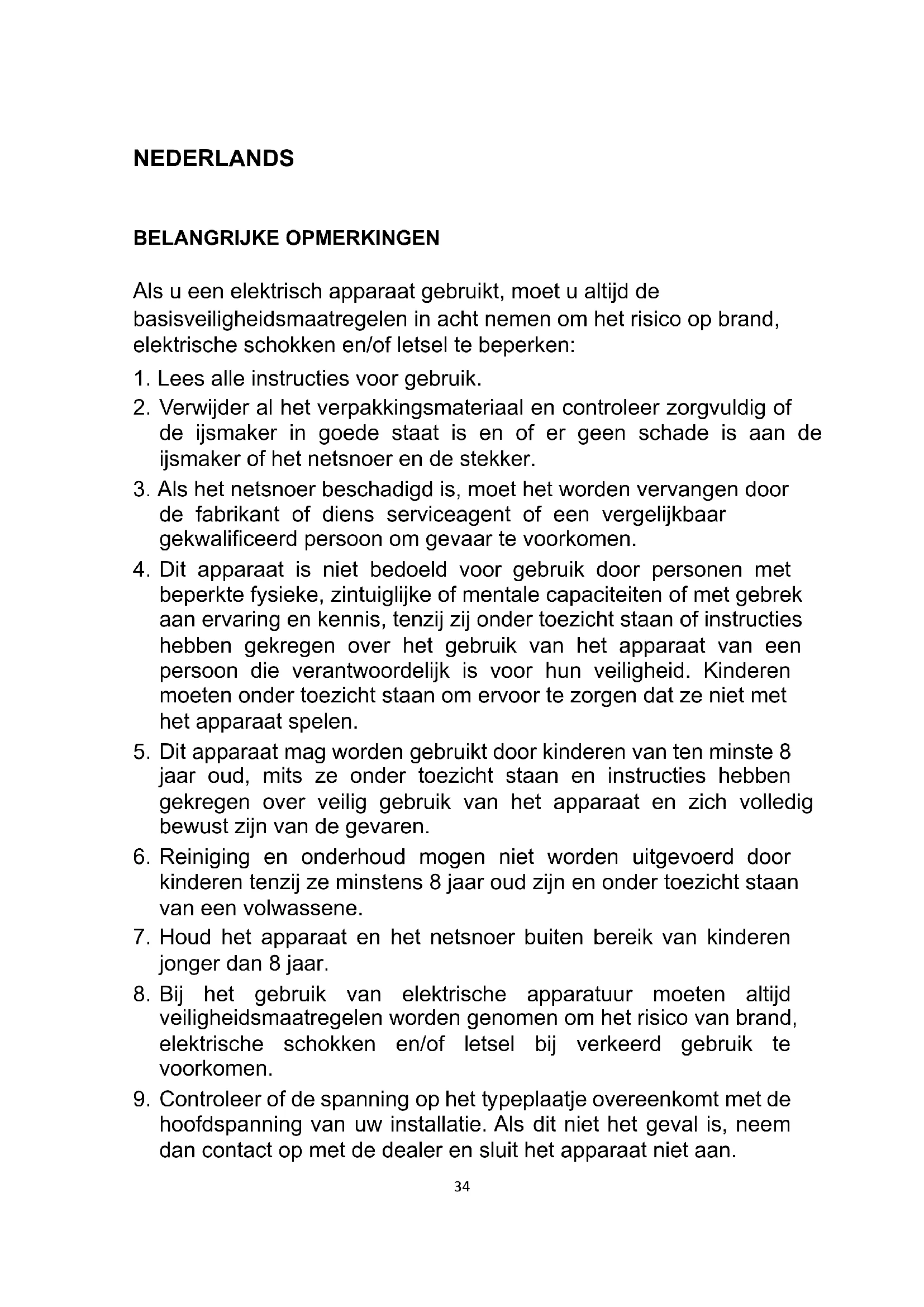 NEDERLANDS

BELANGRIJKE OPMERKINGEN

Als u een elektrisch apparaat gebruikt, moet u altijd de basisveiligheidsmaatregelen in acht nemen om het risico op brand, elektrische schokken en/of letsel te beperken:

1. Lees alle instructies voor gebruik.
2. Verwijder al het verpakkingsmateriaal en controleer zorgvuldig of de ijsmaker in goede staat is en of er geen schade is aan de ijsmaker of het netsnoer en de stekker.
3. Als het netsnoer beschadigd is, moet het worden vervangen door de fabrikant of diens serviceagent of een vergelijkbaar gekwalificeerd persoon om gevaar te voorkomen.
4. Dit apparaat is niet bedoeld voor gebruik door personen met beperkte fysieke, zintuiglijke of mentale capaciteiten of met gebrek aan ervaring en kennis, tenzij zij onder toezicht staan of instructies hebben gekregen over het gebruik van het apparaat van een persoon die verantwoordelijk is voor hun veiligheid. Kinderen moeten onder toezicht staan om ervoor te zorgen dat ze niet met het apparaat spelen.
5. Dit apparaat mag worden gebruikt door kinderen van ten minste 8 jaar oud, mits ze onder toezicht staan en instructies hebben gekregen over veilig gebruik van het apparaat en zich volledig bewust zijn van de gevaren.
6. Reiniging en onderhoud mogen niet worden uitgevoerd door kinderen tenzij ze minstens 8 jaar oud zijn en onder toezicht staan van een volwassene.
7. Houd het apparaat en het netsnoer buiten bereik van kinderen jonger dan 8 jaar.
8. Bij het gebruik van elektrische apparatuur moeten altijd veiligheidsmaatregelen worden genomen om het risico van brand, elektrische schokken en/of letsel bij verkeerd gebruik te voorkomen.
9. Controleer of de spanning op het typeplaatje overeenkomt met de hoofdspanning van uw installatie. Als dit niet het geval is, neem dan contact op met de dealer en sluit het apparaat niet aan.

34